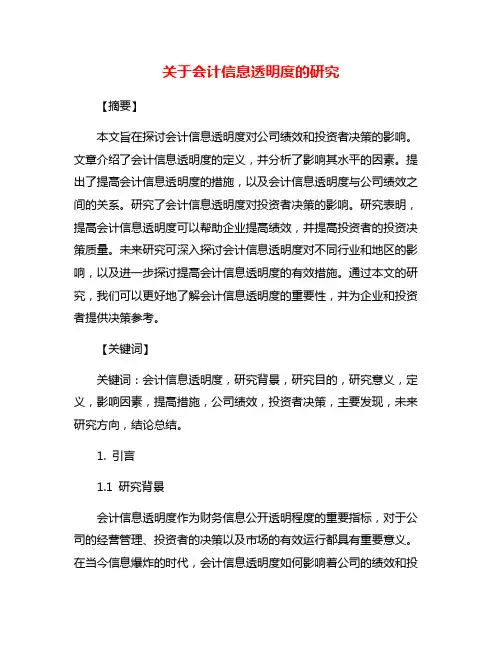 关于会计信息透明度的研究

【摘要】

本文旨在探讨会计信息透明度对公司绩效和投资者决策的影响。文章介绍了会计信息透明度的定义，并分析了影响其水平的因素。提出了提高会计信息透明度的措施，以及会计信息透明度与公司绩效之间的关系。研究了会计信息透明度对投资者决策的影响。研究表明，提高会计信息透明度可以帮助企业提高绩效，并提高投资者的投资决策质量。未来研究可深入探讨会计信息透明度对不同行业和地区的影响，以及进一步探讨提高会计信息透明度的有效措施。通过本文的研究，我们可以更好地了解会计信息透明度的重要性，并为企业和投资者提供决策参考。

【关键词】

关键词：会计信息透明度，研究背景，研究目的，研究意义，定义，影响因素，提高措施，公司绩效，投资者决策，主要发现，未来研究方向，结论总结。

1. 引言

1.1 研究背景

会计信息透明度作为财务信息公开透明程度的重要指标，对于公司的经营管理、投资者的决策以及市场的有效运行都具有重要意义。在当今信息爆炸的时代，会计信息透明度如何影响着公司的绩效和投